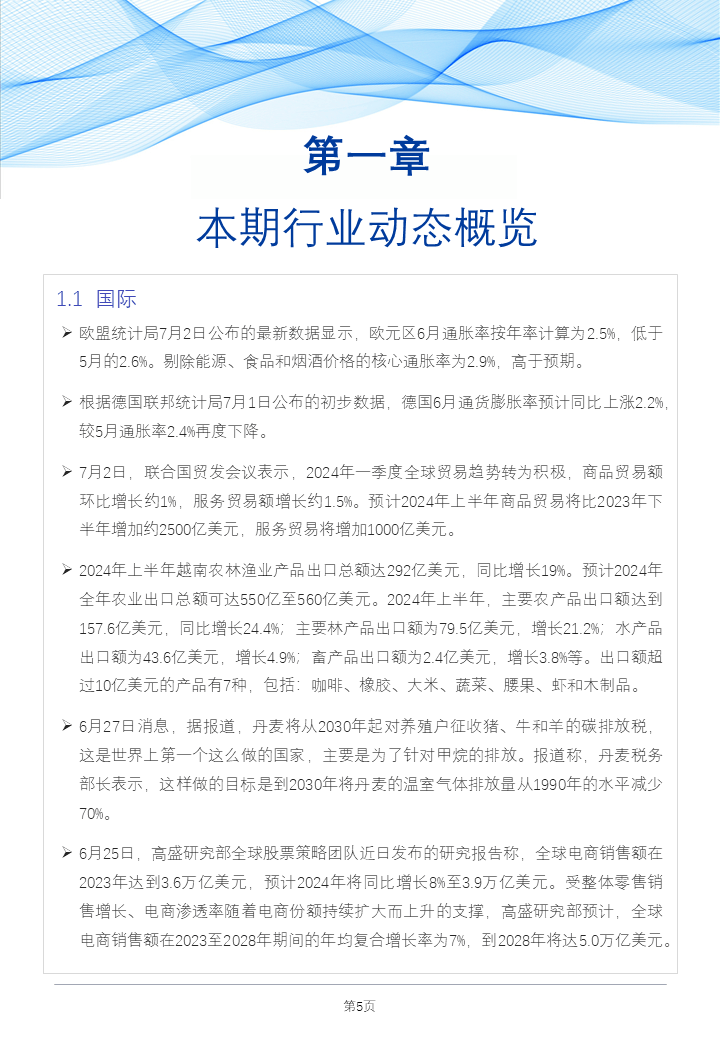 第一章

本期行业动态概览

1.1 国际

➢ 欧盟统计局7月2日公布的最新数据显示，欧元区6月通胀率按年率计算为2.5%，低于5月的2.6%。剔除能源、食品和烟酒价格的核心通胀率为2.9%，高于预期。

➢ 根据德国联邦统计局7月1日公布的初步数据，德国6月通货膨胀率预计同比上涨2.2%，较5月通胀率2.4%再度下降。

➢ 7月2日，联合国贸发会议表示，2024年一季度全球贸易趋势转为积极，商品贸易额环比增长约1%，服务贸易额增长约1.5%。预计2024年上半年商品贸易将比2023年下半年增加约2500亿美元，服务贸易将增加1000亿美元。

➢ 2024年上半年越南农林渔业产品出口总额达292亿美元，同比增长19%。预计2024年全年农业出口总额可达550亿至560亿美元。2024年上半年，主要农产品出口额达到157.6亿美元，同比增长24.4%；主要林产品出口额为79.5亿美元，增长21.2%；水产品出口额为43.6亿美元，增长4.9%；畜产品出口额为2.4亿美元，增长3.8%等。出口额超过10亿美元的产品有7种，包括：咖啡、橡胶、大米、蔬菜、腰果、虾和木制品。

➢ 6月27日消息，据报道，丹麦将从2030年起对养殖户征收猪、牛和羊的碳排放税，这是世界上第一个这么做的国家，主要是为了针对甲烷的排放。报道称，丹麦税务部长表示，这样做的目标是到2030年将丹麦的温室气体排放量从1990年的水平减少70%。

➢ 6月25日，高盛研究部全球股票策略团队近日发布的研究报告称，全球电商销售额在2023年达到3.6万亿美元，预计2024年将同比增长8%至3.9万亿美元。受整体零售销售增长、电商渗透率随着电商份额持续扩大而上升的支撑，高盛研究部预计，全球电商销售额在2023至2028年期间的年均复合增长率为7%，到2028年将达5.0万亿美元。

第5页